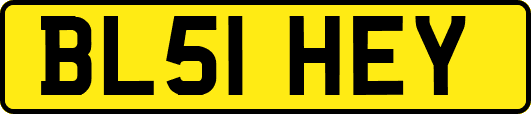 BL51 HEY